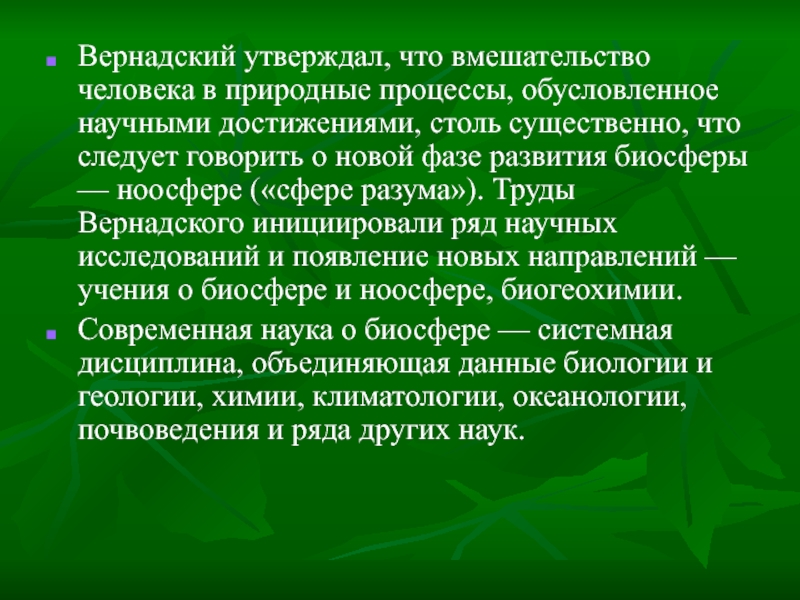 Вернадский утверждал, что вмешательство человека в природные процессы, обусловленное научными достижениями, столь существенно, что следует говорить о новой фазе развития биосферы — ноосфере («сфере разума»). Труды Вернадского инициировали ряд научных исследований и появление новых направлений — учения о биосфере и ноосфере, биогеохимии.

Современная наука о биосфере — системная дисциплина, объединяющая данные биологии и геологии, химии, климатологии, океанологии, почвоведения и ряда других наук.